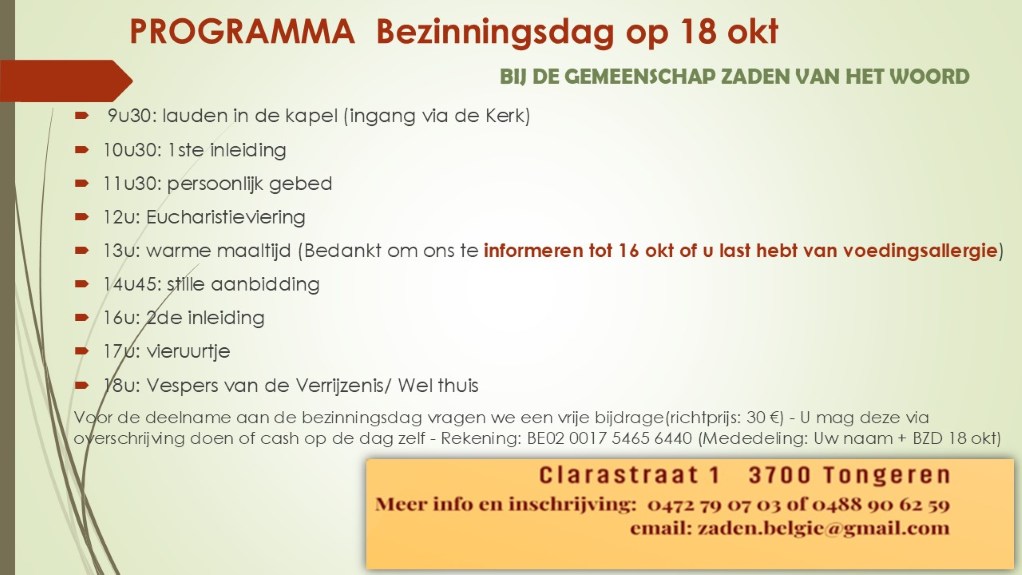 PROGRAMMA Bezinningsdag op 18 okt

BIJ DE GEMEENSCHAP ZADEN VAN HET WOORD

9u30: lauden in de kapel (ingang via de Kerk)

10u30: 1ste inleiding

11u30: persoonlijk gebed

12u: Eucharistieviering

13u: warme maaltijd (Bedankt om ons te informeren tot 16 okt of u last hebt van voedingsallergie)

14u45: stille aanbidding

16u: 2de inleiding

17u: vieruurtje

18u: Vespers van de Verrijzenis/ Wel thuis

Voor de deelname aan de bezinningsdag vragen we een vrije bijdrage(richtprijs: 30 €) - U mag deze via overschrijving doen of cash op de dag zelf - Rekening: BE02 0017 5465 6440 (Mededeling: Uw naam + BZD 18 okt)

Clarastraat 1 3700 Tongeren

Meer info en inschrijving: 0472 79 07 03 of 0488 90 62 59

email: zaden.belgie@gmail.com